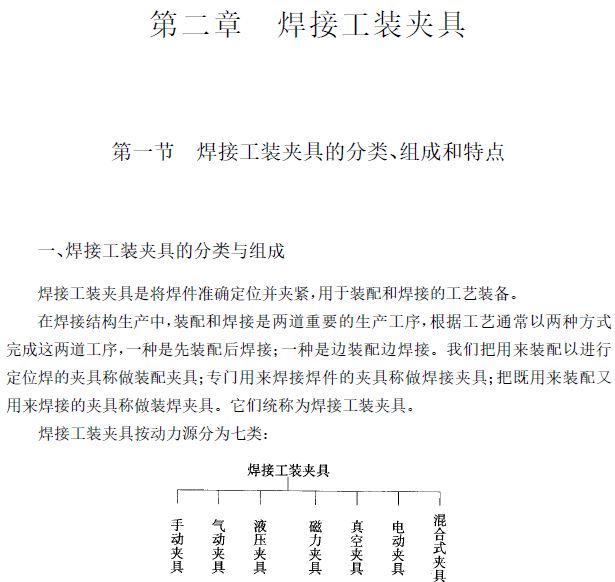 第二章　焊接工装夹具

第一节　焊接工装夹具的分类、组成和特点

一、焊接工装夹具的分类与组成

焊接工装夹具是将焊件准确定位并夹紧，用于装配和焊接的工艺装备。

在焊接结构生产中，装配和焊接是两道重要的生产工序，根据工艺通常以两种方式完成这两道工序，一种是先装配后焊接；一种是边装配边焊接。我们把用来装配以进行定位焊的夹具称做装配夹具；专门用来焊接焊件的夹具称做焊接夹具；把既用来装配又用来焊接的夹具称做装焊夹具。它们统称为焊接工装夹具。

焊接工装夹具按动力源分为七类：

焊接工装夹具

手动夹具

气动夹具

液压夹具

磁力夹具

真空夹具

电动夹具

混合式夹具